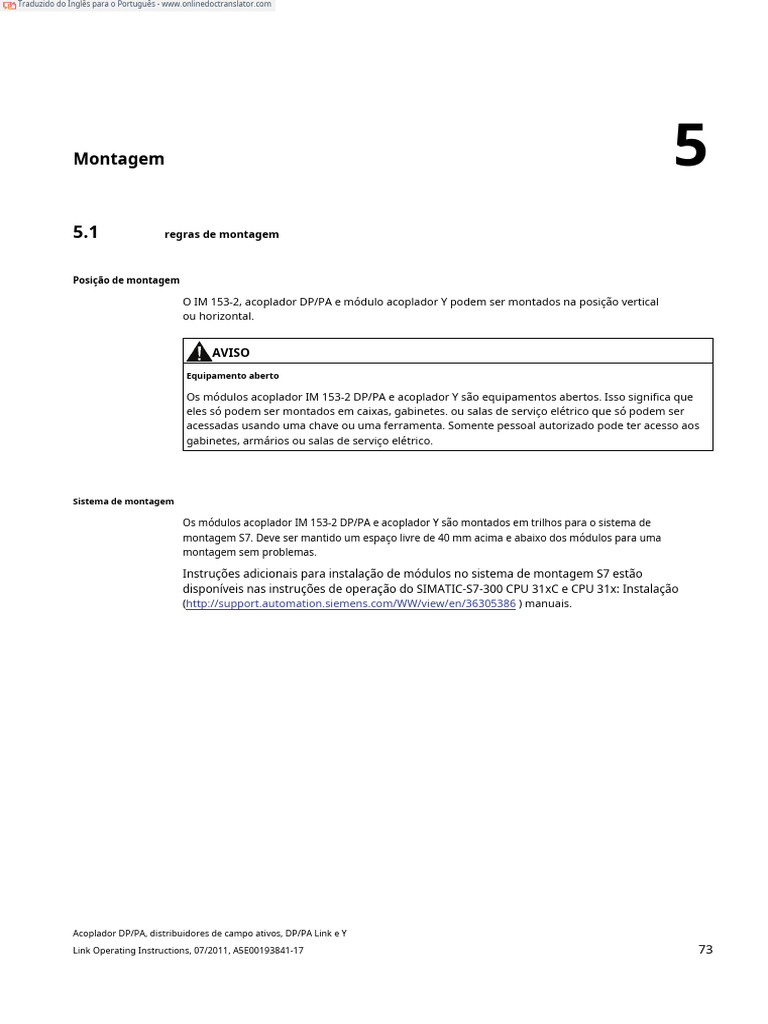 Traduzido do Inglês para o Português - www.onlinedoctranslator.com

Montagem

5

5.1 regras de montagem

Posição de montagem

O IM 153-2, acoplador DP/PA e módulo acoplador Y podem ser montados na posição vertical ou horizontal.

AVISO

Equipamento aberto

Os módulos acoplador IM 153-2 DP/PA e acoplador Y são equipamentos abertos. Isso significa que eles só podem ser montados em caixas, gabinetes. ou salas de serviço elétrico que só podem ser acessadas usando uma chave ou uma ferramenta. Somente pessoal autorizado pode ter acesso aos gabinetes, armários ou salas de serviço elétrico.

Sistema de montagem

Os módulos acoplador IM 153-2 DP/PA e acoplador Y são montados em trilhos para o sistema de montagem S7. Deve ser mantido um espaço livre de 40 mm acima e abaixo dos módulos para uma montagem sem problemas.

Instruções adicionais para instalação de módulos no sistema de montagem S7 estão disponíveis nas instruções de operação do SIMATIC-S7-300 CPU 31xC e CPU 31x: Instalação (http://support.automation.siemens.com/WW/view/en/36305386 ) manuais.

Acoplador DP/PA, distribuidores de campo ativos, DP/PA Link e Y Link Operating Instructions, 07/2011, A5E00193841-17

73